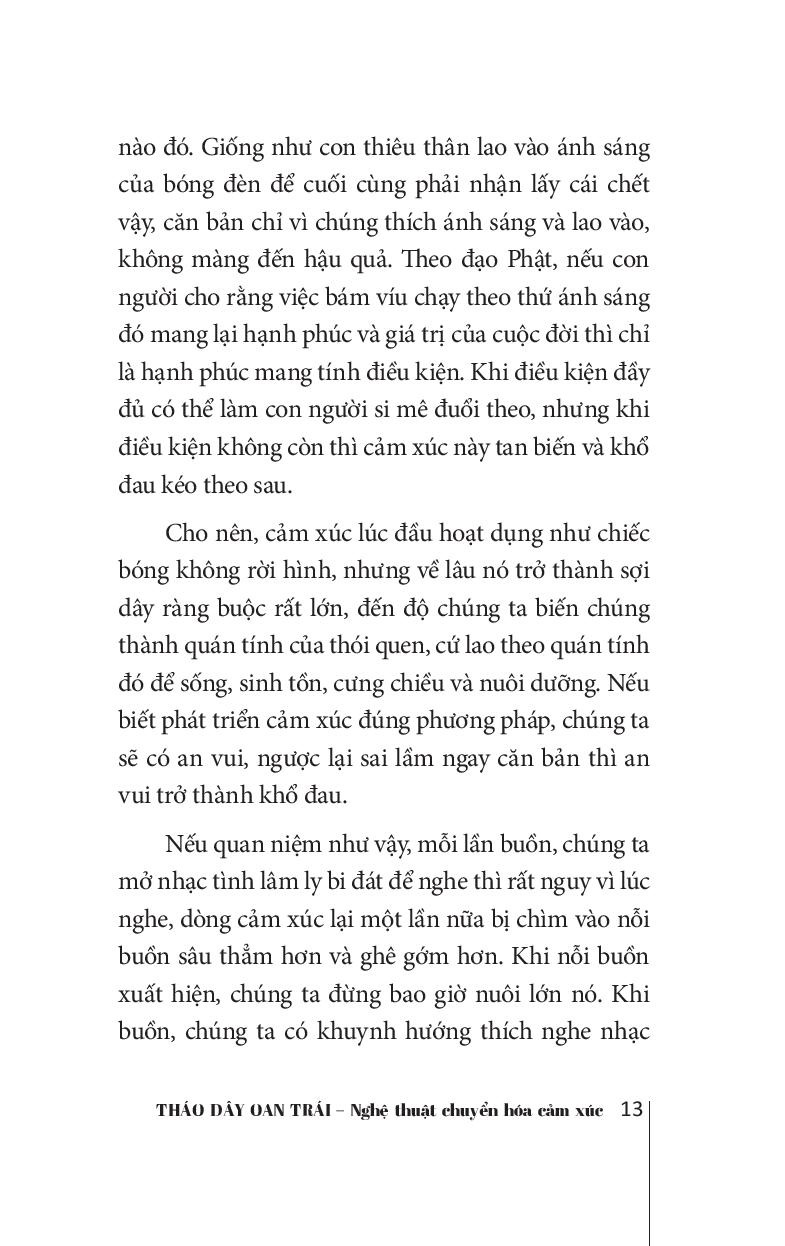 nào đó. Giống như con thiêu thân lao vào ánh sáng của bóng đèn để cuối cùng phải nhận lấy cái chết vậy, căn bản chỉ vì chúng thích ánh sáng và lao vào, không màng đến hậu quả. Theo đạo Phật, nếu con người cho rằng việc bám víu chạy theo thứ ánh sáng đó mang lại hạnh phúc và giá trị của cuộc đời thì chỉ là hạnh phúc mang tính điều kiện. Khi điều kiện đầy đủ có thể làm con người si mê đuổi theo, nhưng khi điều kiện không còn thì cảm xúc này tan biến và khổ đau kéo theo sau.

Cho nên, cảm xúc lúc đầu hoạt dụng như chiếc bóng không rời hình, nhưng về lâu nó trở thành sợi dây ràng buộc rất lớn, đến độ chúng ta biến chúng thành quán tính của thói quen, cứ lao theo quán tính đó để sống, sinh tồn, cưng chiều và nuôi dưỡng. Nếu biết phát triển cảm xúc đúng phương pháp, chúng ta sẽ có an vui, ngược lại sai lầm ngay căn bản thì an vui trở thành khổ đau.

Nếu quan niệm như vậy, mỗi lần buồn, chúng ta mở nhạc tình lâm ly bi đát để nghe thì rất nguy vì lúc nghe, dòng cảm xúc lại một lần nữa bị chìm vào nỗi buồn sâu thẳm hơn và ghê gớm hơn. Khi nỗi buồn xuất hiện, chúng ta đừng bao giờ nuôi lớn nó. Khi buồn, chúng ta có khuynh hướng thích nghe nhạc

THÁO DÂY OAN TRÁI – Nghệ thuật chuyển hóa cảm xúc 13